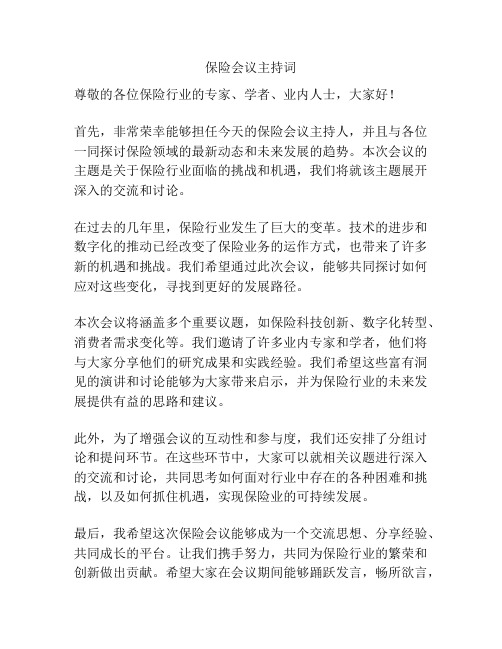 保险会议主持词

尊敬的各位保险行业的专家、学者、业内人士，大家好！

首先，非常荣幸能够担任今天的保险会议主持人，并且与各位一同探讨保险领域的最新动态和未来发展的趋势。本次会议的主题是关于保险行业面临的挑战和机遇，我们将就该主题展开深入的交流和讨论。

在过去的几年里，保险行业发生了巨大的变革。技术的进步和数字化的推动已经改变了保险业务的运作方式，也带来了许多新的机遇和挑战。我们希望通过此次会议，能够共同探讨如何应对这些变化，寻找到更好的发展路径。

本次会议将涵盖多个重要议题，如保险科技创新、数字化转型、消费者需求变化等。我们邀请了许多业内专家和学者，他们将与大家分享他们的研究成果和实践经验。我们希望这些富有洞见的演讲和讨论能够为大家带来启示，并为保险行业的未来发展提供有益的思路和建议。

此外，为了增强会议的互动性和参与度，我们还安排了分组讨论和提问环节。在这些环节中，大家可以就相关议题进行深入的交流和讨论，共同思考如何面对行业中存在的各种困难和挑战，以及如何抓住机遇，实现保险业的可持续发展。

最后，我希望这次保险会议能够成为一个交流思想、分享经验、共同成长的平台。让我们携手努力，共同为保险行业的繁荣和创新做出贡献。希望大家在会议期间能够踊跃发言，畅所欲言，